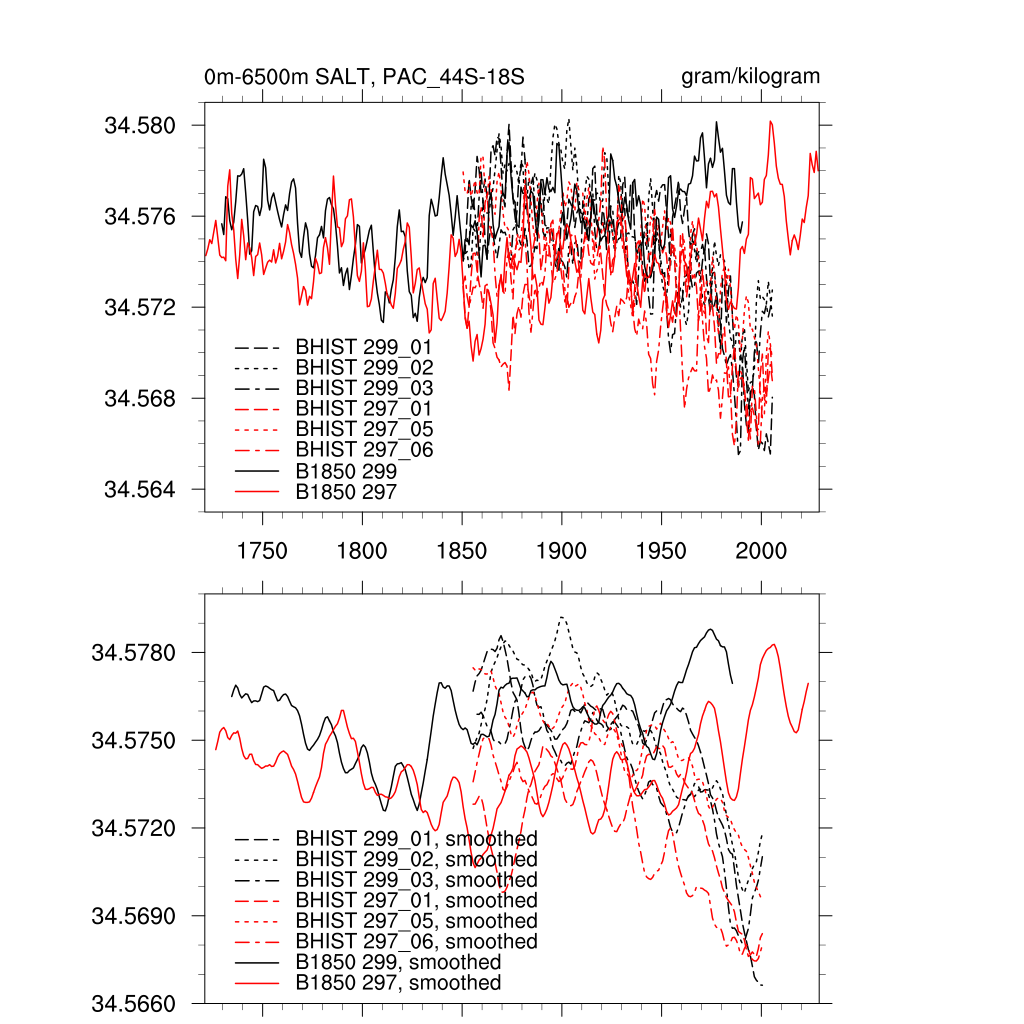 0m-6500m SALT, PAC_44S-18S
gram/kilogram

34.580
34.576
34.572
34.568
34.564

BHIST 299_01
BHIST 299_02
BHIST 299_03
BHIST 297_01
BHIST 297_05
BHIST 297_06
B1850 299
B1850 297

1750 1800 1850 1900 1950 2000

34.5780
34.5750
34.5720
34.5690
34.5660

BHIST 299_01, smoothed
BHIST 299_02, smoothed
BHIST 299_03, smoothed
BHIST 297_01, smoothed
BHIST 297_05, smoothed
BHIST 297_06, smoothed
B1850 299, smoothed
B1850 297, smoothed